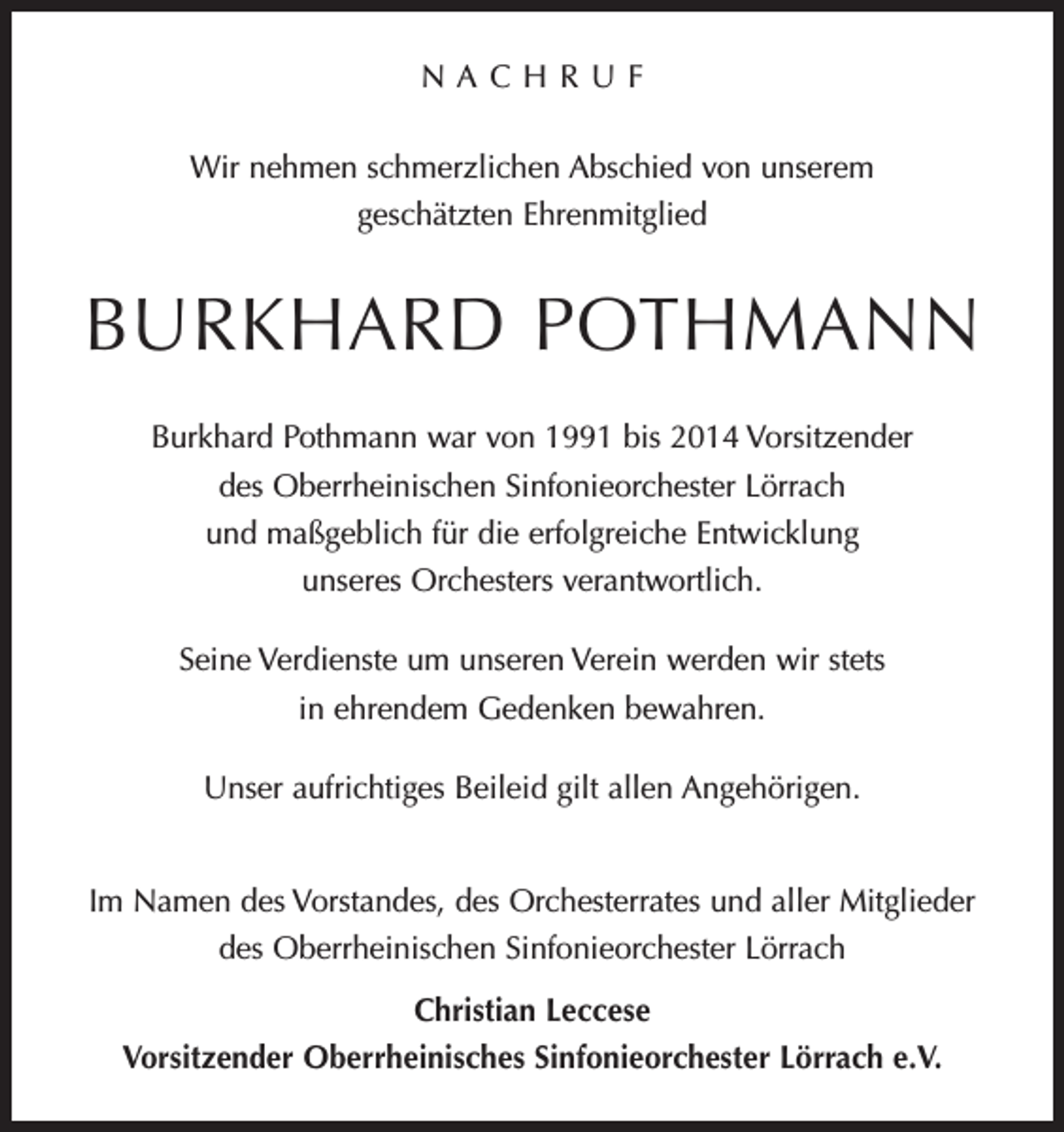 NACHRUF

Wir nehmen schmerzlichen Abschied von unserem geschätzten Ehrenmitglied

BURKHARD POTHMANN

Burkhard Pothmann war von 1991 bis 2014 Vorsitzender des Oberrheinischen Sinfonieorchester Lörrach und maßgeblich für die erfolgreiche Entwicklung unseres Orchesters verantwortlich.

Seine Verdienste um unseren Verein werden wir stets in ehrendem Gedenken bewahren.

Unser aufrichtiges Beileid gilt allen Angehörigen.

Im Namen des Vorstandes, des Orchesterrates und aller Mitglieder des Oberrheinischen Sinfonieorchester Lörrach

Christian Leccese
Vorsitzender Oberrheinisches Sinfonieorchester Lörrach e.V.